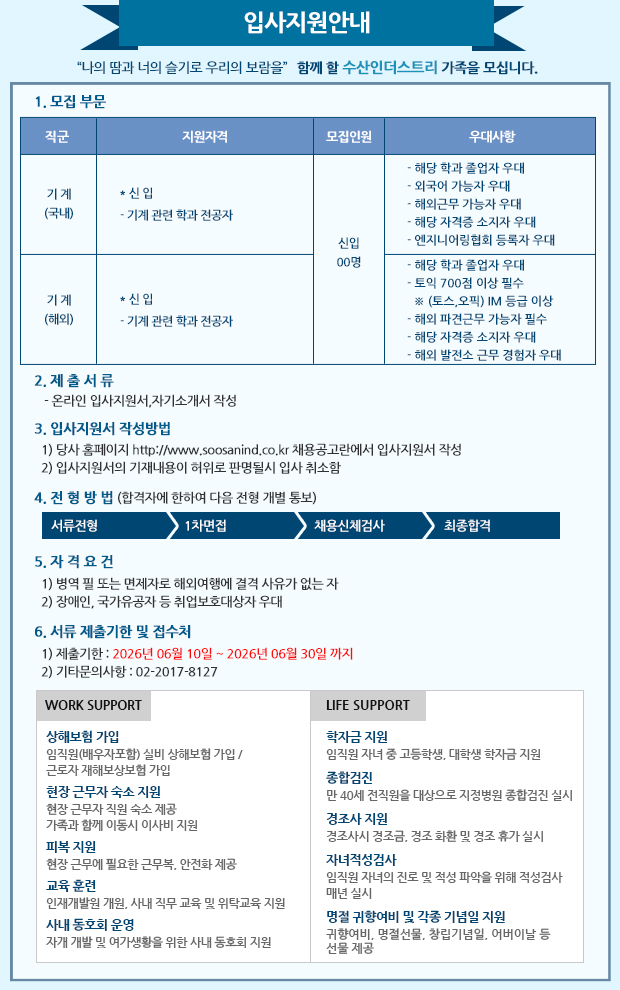 입사지원안내

"나의 땀과 너의 슬기로 우리의 보람을" 함께 할 수산인더스트리 가족을 모십니다.

1. 모집 부문

| 직군 | 지원자격 | 모집인원 | 우대사항 |
|---|---|---|---|
| 기 계 (국내) | * 신 입 - 기계 관련 학과 전공자 | 신입 00명 | - 해당 학과 졸업자 우대 - 외국어 가능자 우대 - 해외근무 가능자 우대 - 해당 자격증 소지자 우대 - 엔지니어링협회 등록자 우대 |
| 기 계 (해외) | * 신 입 - 기계 관련 학과 전공자 | | - 해당 학과 졸업자 우대 - 토익 700점 이상 필수 ※ (토스,오픽) IM 등급 이상 - 해외 파견근무 가능자 필수 - 해당 자격증 소지자 우대 - 해외 발전소 근무 경험자 우대 |

2. 제 출 서 류
- 온라인 입사지원서,자기소개서 작성

3. 입사지원서 작성방법
1) 당사 홈페이지 http://www.soosanind.co.kr 채용공고란에서 입사지원서 작성
2) 입사지원서의 기재내용이 허위로 판명될시 입사 취소함

4. 전 형 방 법 (합격자에 한하여 다음 전형 개별 통보)
서류전형
1차면접
채용신체검사
최종합격

5. 자 격 요 건
1) 병역 필 또는 면제자로 해외여행에 결격 사유가 없는 자
2) 장애인, 국가유공자 등 취업보호대상자 우대

6. 서류 제출기한 및 접수처
1) 제출기한 : 2026년 06월 10일 ~ 2026년 06월 30일 까지
2) 기타문의사항 : 02-2017-8127

WORK SUPPORT

상해보험 가입
임직원(배우자포함) 실비 상해보험 가입 / 근로자 재해보상보험 가입

현장 근무자 숙소 지원
현장 근무자 직원 숙소 제공
가족과 함께 이동시 이사비 지원

피복 지원
현장 근무에 필요한 근무복, 안전화 제공

교육 훈련
인재개발원 개원, 사내 직무 교육 및 위탁교육 지원

사내 동호회 운영
자개 개발 및 여가생활을 위한 사내 동호회 지원

LIFE SUPPORT

학자금 지원
임직원 자녀 중 고등학생, 대학생 학자금 지원

종합검진
만 40세 전직원을 대상으로 지정병원 종합검진 실시

경조사 지원
경조사시 경조금, 경조 화환 및 경조 휴가 실시

자녀적성검사
임직원 자녀의 진로 및 적성 파악을 위해 적성검사 매년 실시

명절 귀향여비 및 각종 기념일 지원
귀향여비, 명절선물, 창립기념일, 어버이날 등 선물 제공